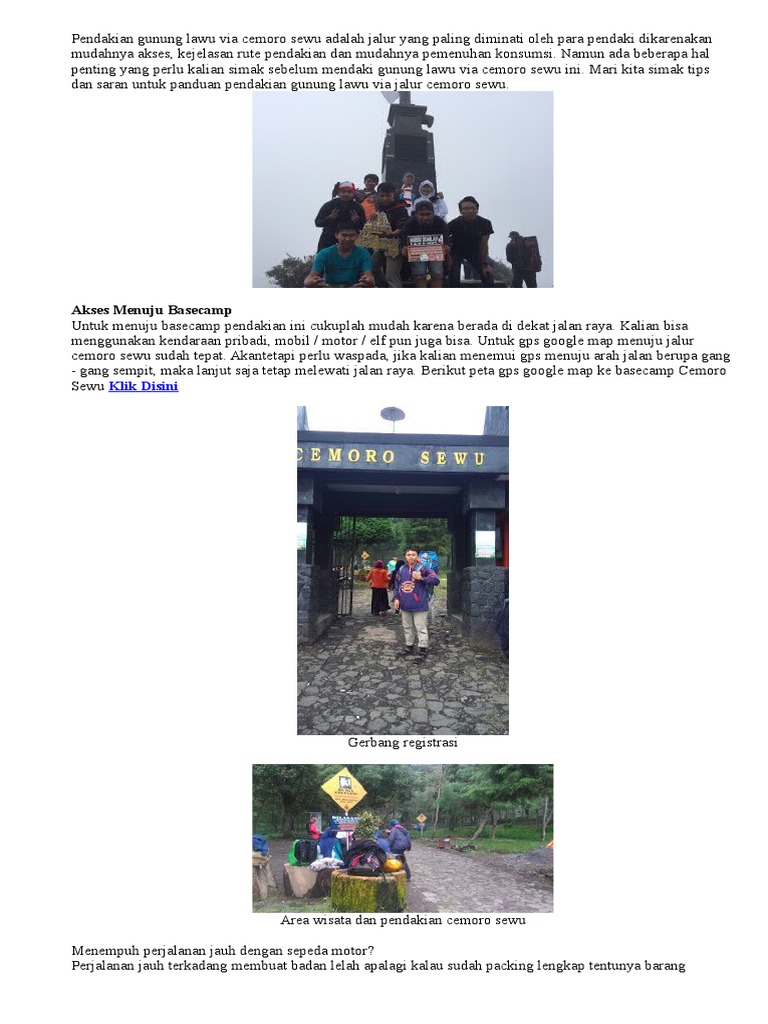 Pendakian gunung lawu via cemoro sewu adalah jalur yang paling diminati oleh para pendaki dikarenakan mudahnya akses, kejelasan rute pendakian dan mudahnya pemenuhan konsumsi. Namun ada beberapa hal penting yang perlu kalian simak sebelum mendaki gunung lawu via cemoro sewu ini. Mari kita simak tips dan saran untuk panduan pendakian gunung lawu via jalur cemoro sewu.

Akses Menuju Basecamp
Untuk menuju basecamp pendakian ini cukuplah mudah karena berada di dekat jalan raya. Kalian bisa menggunakan kendaraan pribadi, mobil / motor / elf pun juga bisa. Untuk gps google map menuju jalur cemoro sewu sudah tepat. Akantetapi perlu waspada, jika kalian menemui gps menuju arah jalan berupa gang - gang sempit, maka lanjut saja tetap melewati jalan raya. Berikut peta gps google map ke basecamp Cemoro Sewu Klik Disini

CEMORO SEWU

Gerbang registrasi

Area wisata dan pendakian cemoro sewu

Menempuh perjalanan jauh dengan sepeda motor?
Perjalanan jauh terkadang membuat badan lelah apalagi kalau sudah packing lengkap tentunya barang